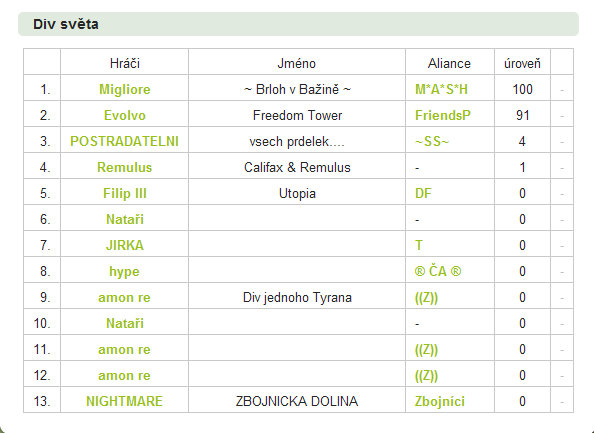 Div světa

| | Hráči | Jméno | Aliance | úroveň | |
|---|---|---|---|---|---|
| 1. | Migliore | ~ Brloh v Bažině ~ | M*A*S*H | 100 | - |
| 2. | Evolvo | Freedom Tower | FriendsP | 91 | - |
| 3. | POSTRADATELNI | vsech prdelek.... | ~SS~ | 4 | - |
| 4. | Remulus | Califax & Remulus | - | 1 | - |
| 5. | Filip III | Utopia | DF | 0 | - |
| 6. | Nataři | | - | 0 | - |
| 7. | JIRKA | | T | 0 | - |
| 8. | hype | | ® ČA ® | 0 | - |
| 9. | amon re | Div jednoho Tyrana | ((Z)) | 0 | - |
| 10. | Nataři | | - | 0 | - |
| 11. | amon re | | ((Z)) | 0 | - |
| 12. | amon re | | ((Z)) | 0 | - |
| 13. | NIGHTMARE | ZBOJNICKA DOLINA | Zbojníci | 0 | - |